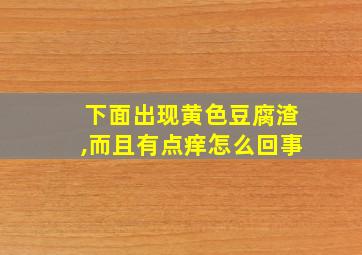 下面出现黄色豆腐渣,而且有点痒怎么回事